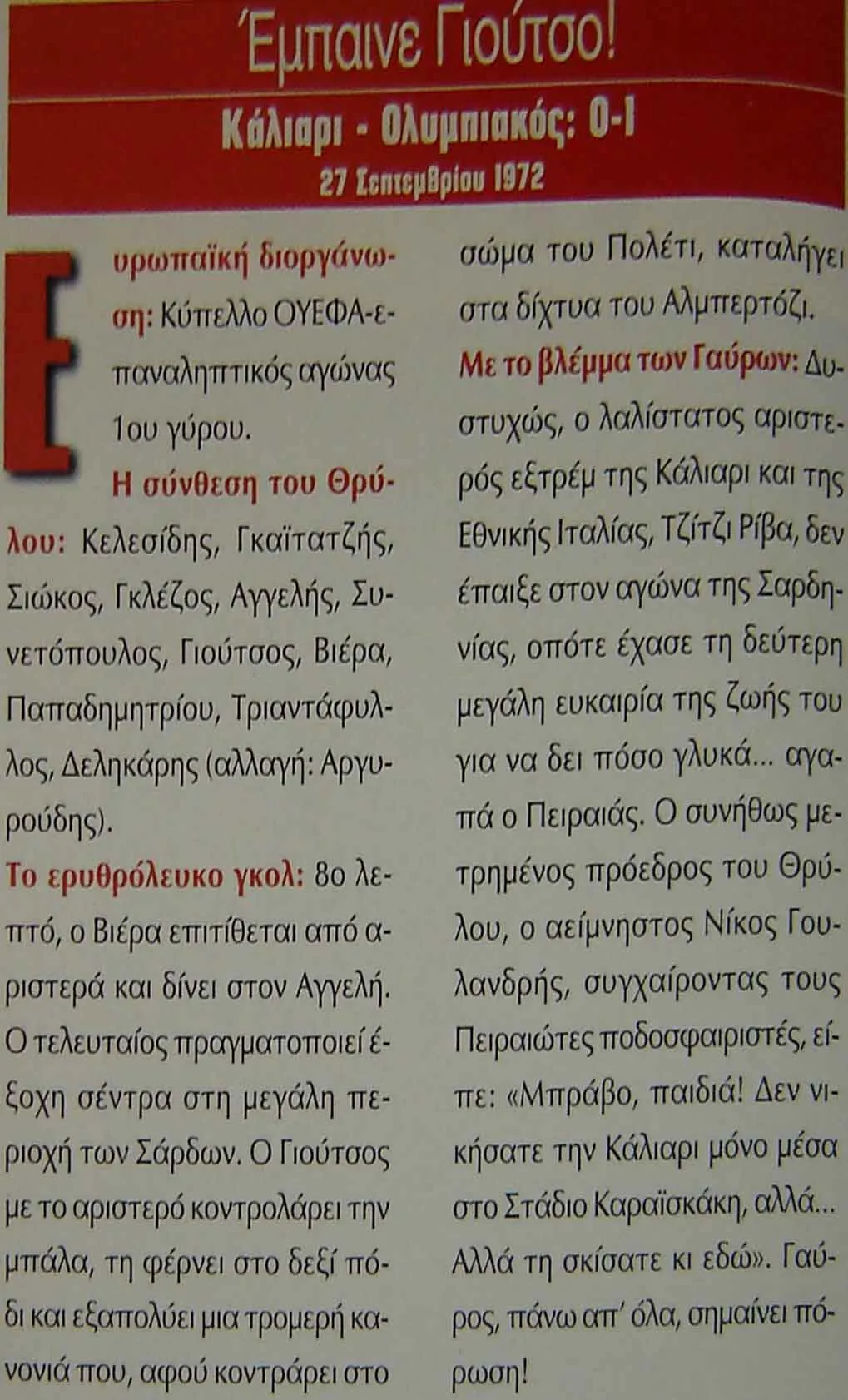 Έμπαινε Γιούτσο!

Κάλιαρι - Ολυμπιακός: 0-1

27 Σεπτεμβρίου 1972

Ευρωπαϊκή διοργάνωση: Κύπελλο ΟΥΕΦΑ-επαναληπτικός αγώνας 1ου γύρου.

Η σύνθεση του Θρύλου: Κελεσίδης, Γκαϊτατζής, Σιώκος, Γκλέζος, Αγγελής, Συνετόπουλος, Γιούτσος, Βιέρα, Παπαδημητρίου, Τριαντάφυλλος, Δεληκάρης (αλλαγή: Αργυρούδης).

Το ερυθρόλευκο γκολ: 8ο λεπτό, ο Βιέρα επιτίθεται από αριστερά και δίνει στον Αγγελή. Ο τελευταίος πραγματοποιεί έξοχη σέντρα στη μεγάλη περιοχή των Σάρδων. Ο Γιούτσος με το αριστερό κοντρολάρει την μπάλα, τη φέρνει στο δεξί πόδι και εξαπολύει μια τρομερή κανονιά που, αφού κοντράρει στο σώμα του Πολέτι, καταλήγει στα δίχτυα του Αλμπερτόζι.

Με το βλέμμα των Γαύρων: Δυστυχώς, ο λαλίστατος αριστερός εξτρέμ της Κάλιαρι και της Εθνικής Ιταλίας, Τζίτζι Ρίβα, δεν έπαιξε στον αγώνα της Σαρδηνίας, οπότε έχασε τη δεύτερη μεγάλη ευκαιρία της ζωής του για να δει πόσο γλυκά... αγαπά ο Πειραιάς. Ο συνήθως μετρημένος πρόεδρος του Θρύλου, ο αείμνηστος Νίκος Γουλανδρής, συγχαίροντας τους Πειραιώτες ποδοσφαιριστές, είπε: «Μπράβο, παιδιά! Δεν νικήσατε την Κάλιαρι μόνο μέσα στο Στάδιο Καραϊσκάκη, αλλά... Αλλά τη σκίσατε κι εδώ». Γαύρος, πάνω απ' όλα, σημαίνει πόρωση!